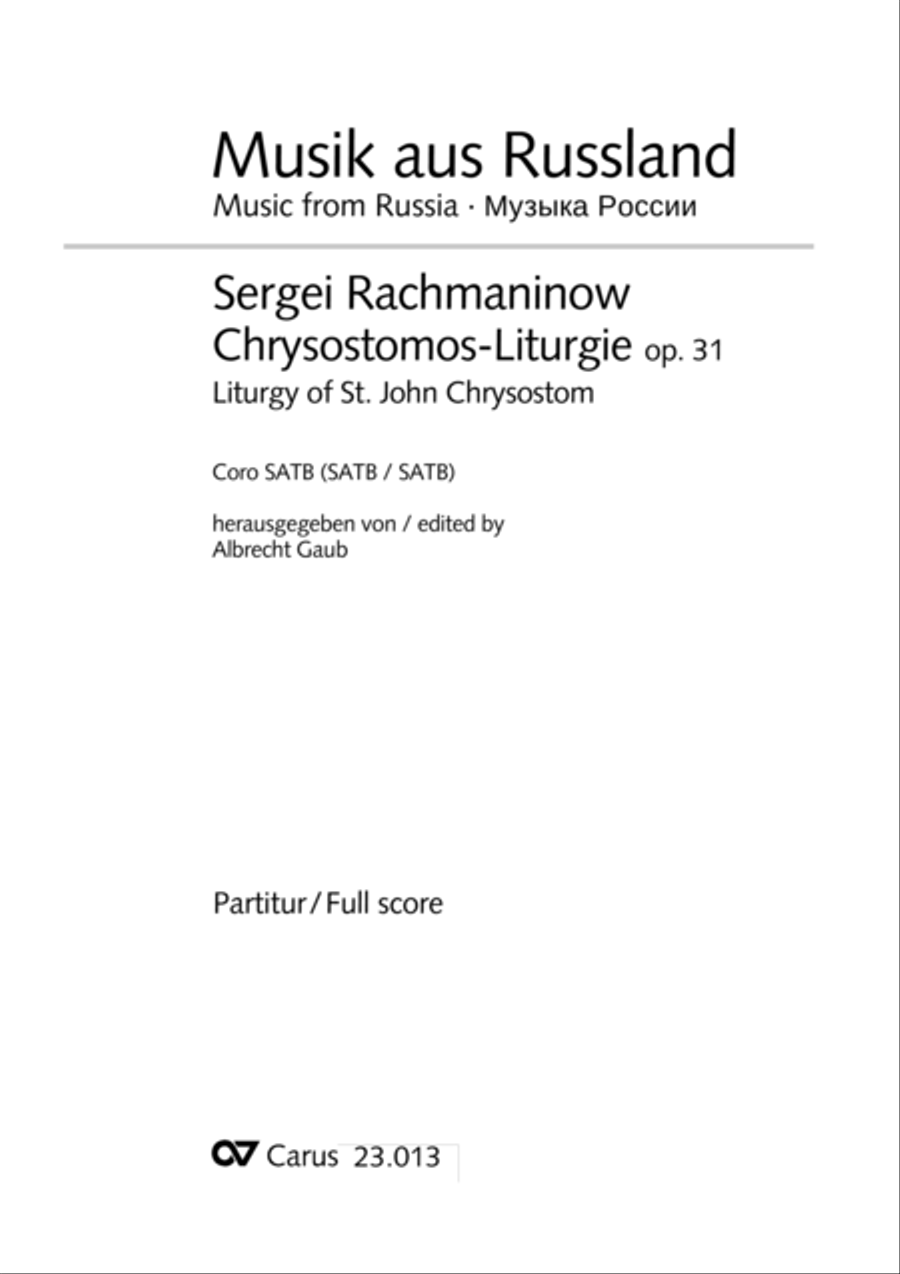 Musik aus Russland
Music from Russia · Музыка России

Sergei Rachmaninow
Chrysostomos-Liturgie op. 31
Liturgy of St. John Chrysostom

Coro SATB (SATB / SATB)

herausgegeben von / edited by
Albrecht Gaub

Partitur / Full score

Carus 23.013